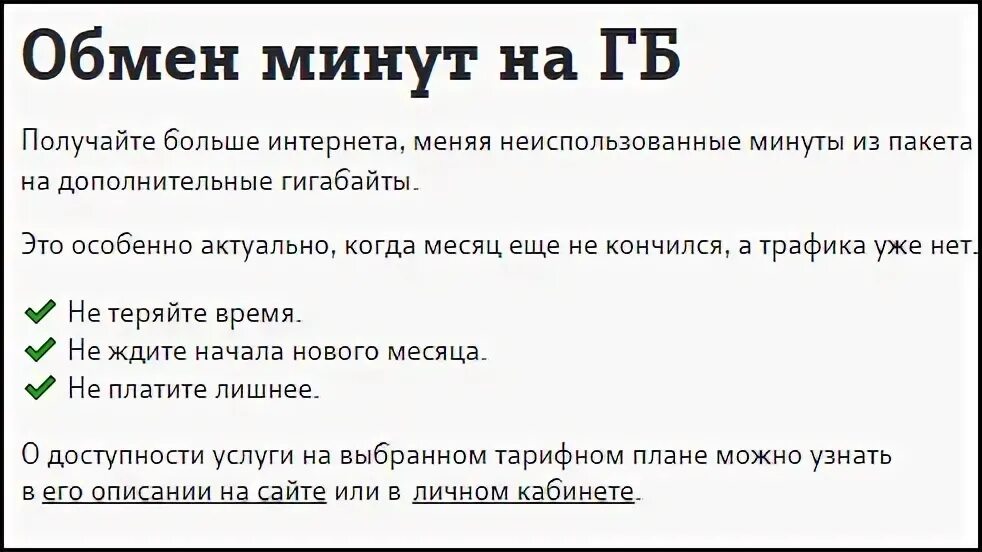 Обмен минут на ГБ

Получайте больше интернета, меняя неиспользованные минуты из пакета на дополнительные гигабайты.

Это особенно актуально, когда месяц еще не кончился, а трафика уже нет.

Не теряйте время.
Не ждите начала нового месяца.
Не платите лишнее.

О доступности услуги на выбранном тарифном плане можно узнать в его описании на сайте или в личном кабинете.